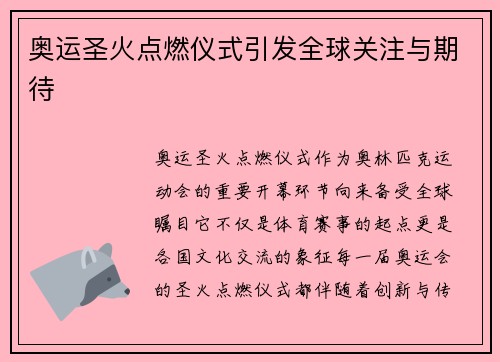 奥运圣火点燃仪式引发全球关注与期待

奥运圣火点燃仪式作为奥林匹克运动会的重要开幕环节向来备受全球瞩目它不仅是体育赛事的起点更是各国文化交流的象征每一届奥运会的圣火点燃仪式都伴随着创新与传